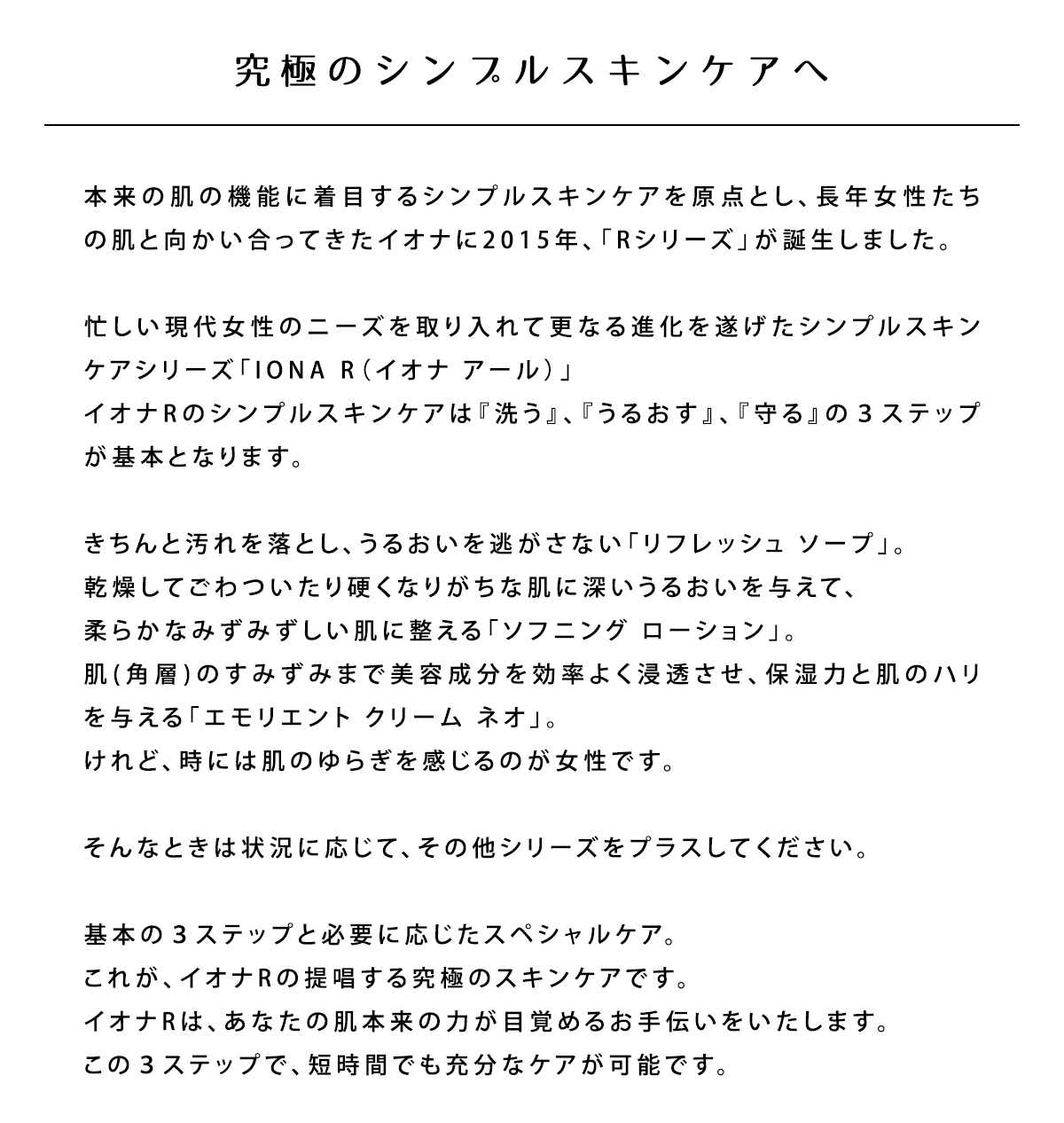 究極のシンプルスキンケアへ

本来の肌の機能に着目するシンプルスキンケアを原点とし、長年女性たちの肌と向かい合ってきたイオナに2015年、「Rシリーズ」が誕生しました。

忙しい現代女性のニーズを取り入れて更なる進化を遂げたシンプルスキンケアシリーズ「IONA R（イオナ アール）」
イオナRのシンプルスキンケアは『洗う』、『うるおす』、『守る』の３ステップが基本となります。

きちんと汚れを落とし、うるおいを逃がさない「リフレッシュ ソープ」。
乾燥してごわついたり硬くなりがちな肌に深いうるおいを与えて、
柔らかなみずみずしい肌に整える「ソフニング ローション」。
肌(角層)のすみずみまで美容成分を効率よく浸透させ、保湿力と肌のハリを与える「エモリエント クリーム ネオ」。
けれど、時には肌のゆらぎを感じるのが女性です。

そんなときは状況に応じて、その他シリーズをプラスしてください。

基本の３ステップと必要に応じたスペシャルケア。
これが、イオナRの提唱する究極のスキンケアです。
イオナRは、あなたの肌本来の力が目覚めるお手伝いをいたします。
この３ステップで、短時間でも充分なケアが可能です。